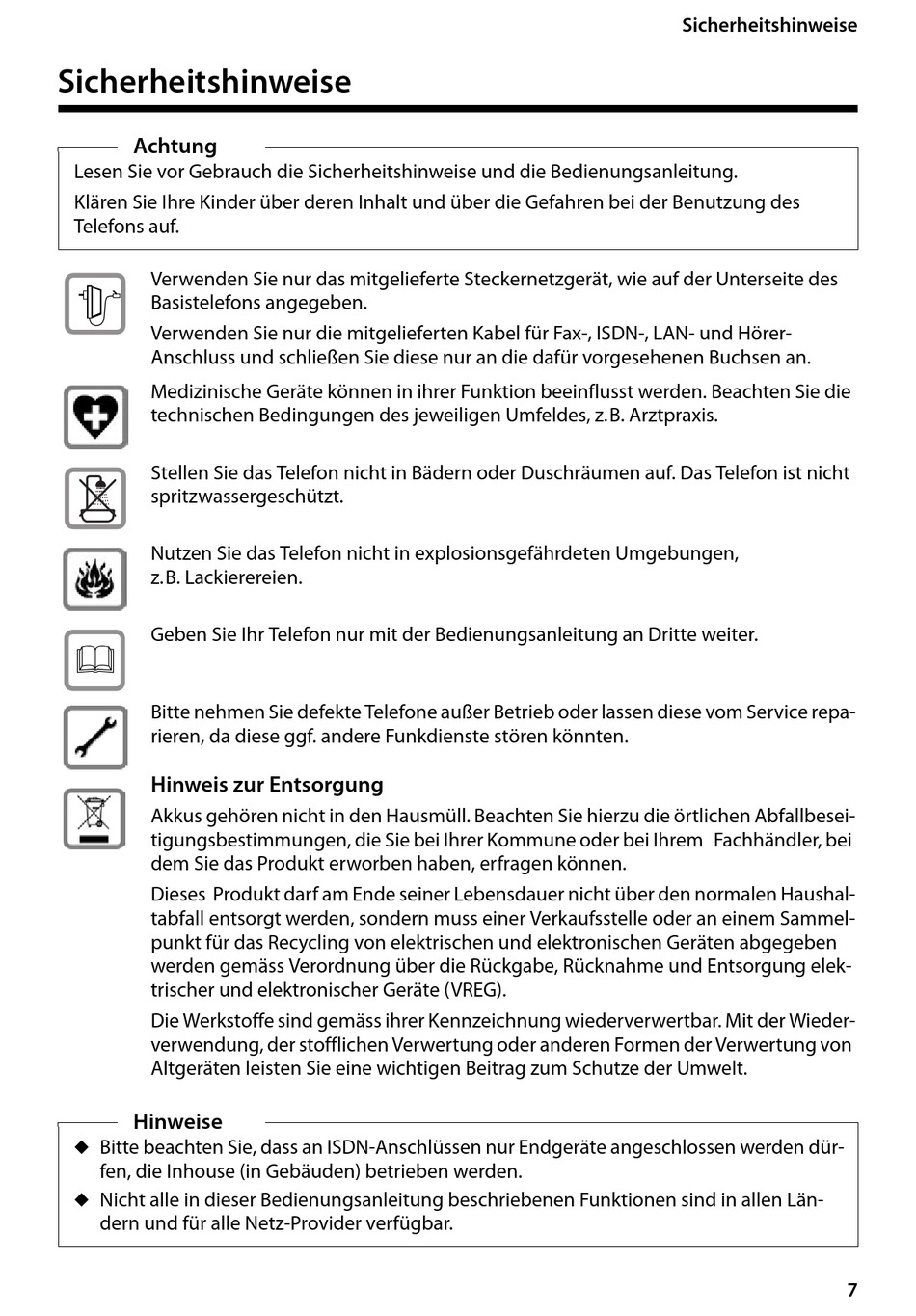 Sicherheitshinweise

Sicherheitshinweise

Achtung

Lesen Sie vor Gebrauch die Sicherheitshinweise und die Bedienungsanleitung.

Klären Sie Ihre Kinder über deren Inhalt und über die Gefahren bei der Benutzung des Telefons auf.

Verwenden Sie nur das mitgelieferte Steckernetzgerät, wie auf der Unterseite des Basistelefons angegeben.

Verwenden Sie nur die mitgelieferten Kabel für Fax-, ISDN-, LAN- und Hörer-Anschluss und schließen Sie diese nur an die dafür vorgesehenen Buchsen an.

Medizinische Geräte können in ihrer Funktion beeinflusst werden. Beachten Sie die technischen Bedingungen des jeweiligen Umfeldes, z.B. Arztpraxis.

Stellen Sie das Telefon nicht in Bädern oder Duschräumen auf. Das Telefon ist nicht spritzwassergeschützt.

Nutzen Sie das Telefon nicht in explosionsgefährdeten Umgebungen, z.B. Lackierereien.

Geben Sie Ihr Telefon nur mit der Bedienungsanleitung an Dritte weiter.

Bitte nehmen Sie defekte Telefone außer Betrieb oder lassen diese vom Service reparieren, da diese ggf. andere Funkdienste stören könnten.

Hinweis zur Entsorgung

Akkus gehören nicht in den Hausmüll. Beachten Sie hierzu die örtlichen Abfallbeseitigungsbestimmungen, die Sie bei Ihrer Kommune oder bei Ihrem Fachhändler, bei dem Sie das Produkt erworben haben, erfragen können.

Dieses Produkt darf am Ende seiner Lebensdauer nicht über den normalen Haushaltabfall entsorgt werden, sondern muss einer Verkaufsstelle oder an einem Sammelpunkt für das Recycling von elektrischen und elektronischen Geräten abgegeben werden gemäss Verordnung über die Rückgabe, Rücknahme und Entsorgung elektrischer und elektronischer Geräte (VREG).

Die Werkstoffe sind gemäss ihrer Kennzeichnung wiederverwertbar. Mit der Wiederverwendung, der stofflichen Verwertung oder anderen Formen der Verwertung von Altgeräten leisten Sie eine wichtigen Beitrag zum Schutze der Umwelt.

Hinweise

◆ Bitte beachten Sie, dass an ISDN-Anschlüssen nur Endgeräte angeschlossen werden dürfen, die Inhouse (in Gebäuden) betrieben werden.

◆ Nicht alle in dieser Bedienungsanleitung beschriebenen Funktionen sind in allen Ländern und für alle Netz-Provider verfügbar.

7